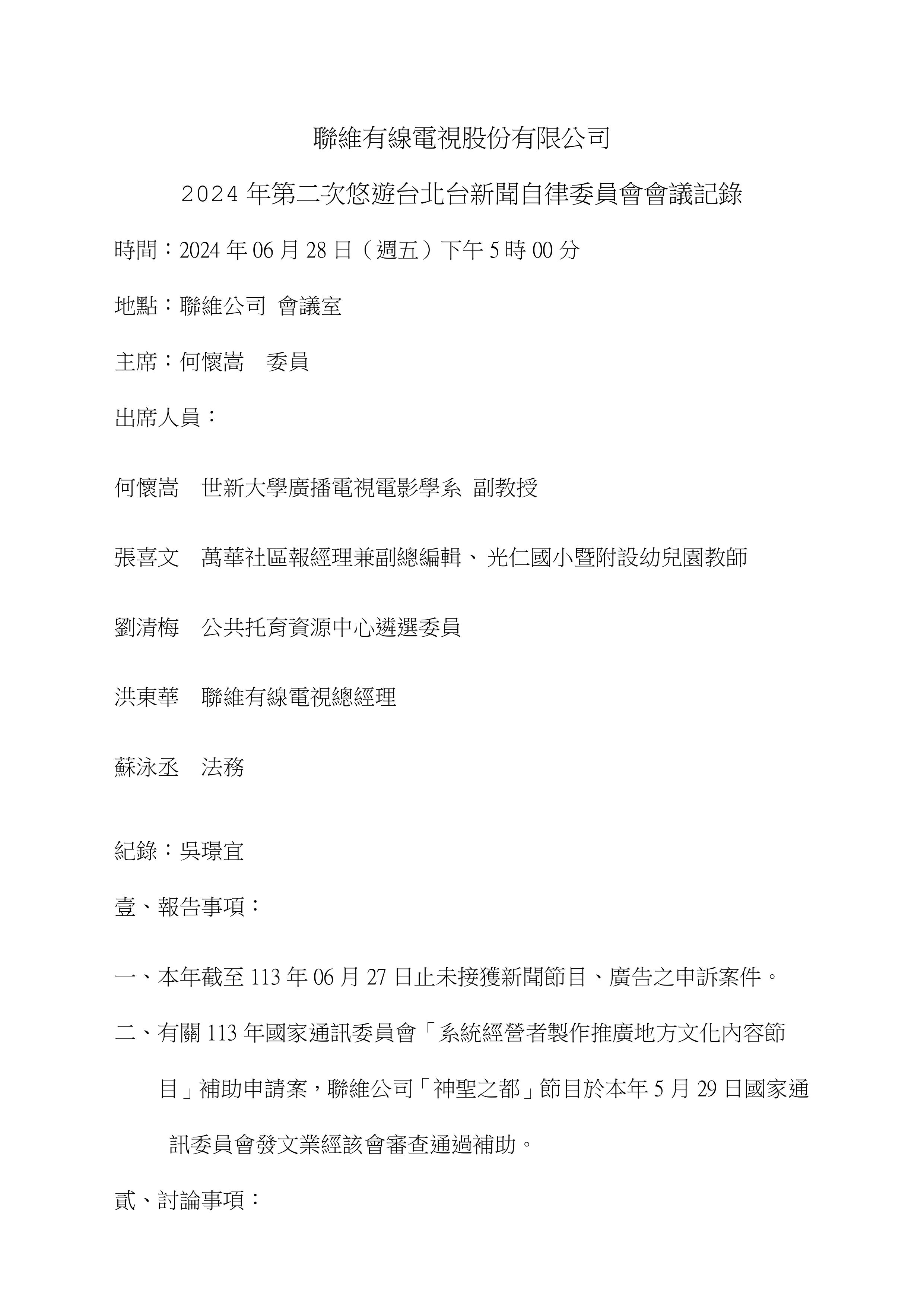 聯維有線電視股份有限公司

2024 年第二次悠遊台北台新聞自律委員會會議記錄

時間：2024 年 06 月 28 日（週五）下午 5 時 00 分

地點：聯維公司 會議室

主席：何懷嵩　委員

出席人員：

何懷嵩　世新大學廣播電視電影學系 副教授

張喜文　萬華社區報經理兼副總編輯、光仁國小暨附設幼兒園教師

劉清梅　公共托育資源中心遴選委員

洪東華　聯維有線電視總經理

蘇泳丞　法務

紀錄：吳璟宜

壹、報告事項：

一、本年截至 113 年 06 月 27 日止未接獲新聞節目、廣告之申訴案件。

二、有關 113 年國家通訊委員會「系統經營者製作推廣地方文化內容節目」補助申請案，聯維公司「神聖之都」節目於本年 5 月 29 日國家通訊委員會發文業經該會審查通過補助。

貳、討論事項：